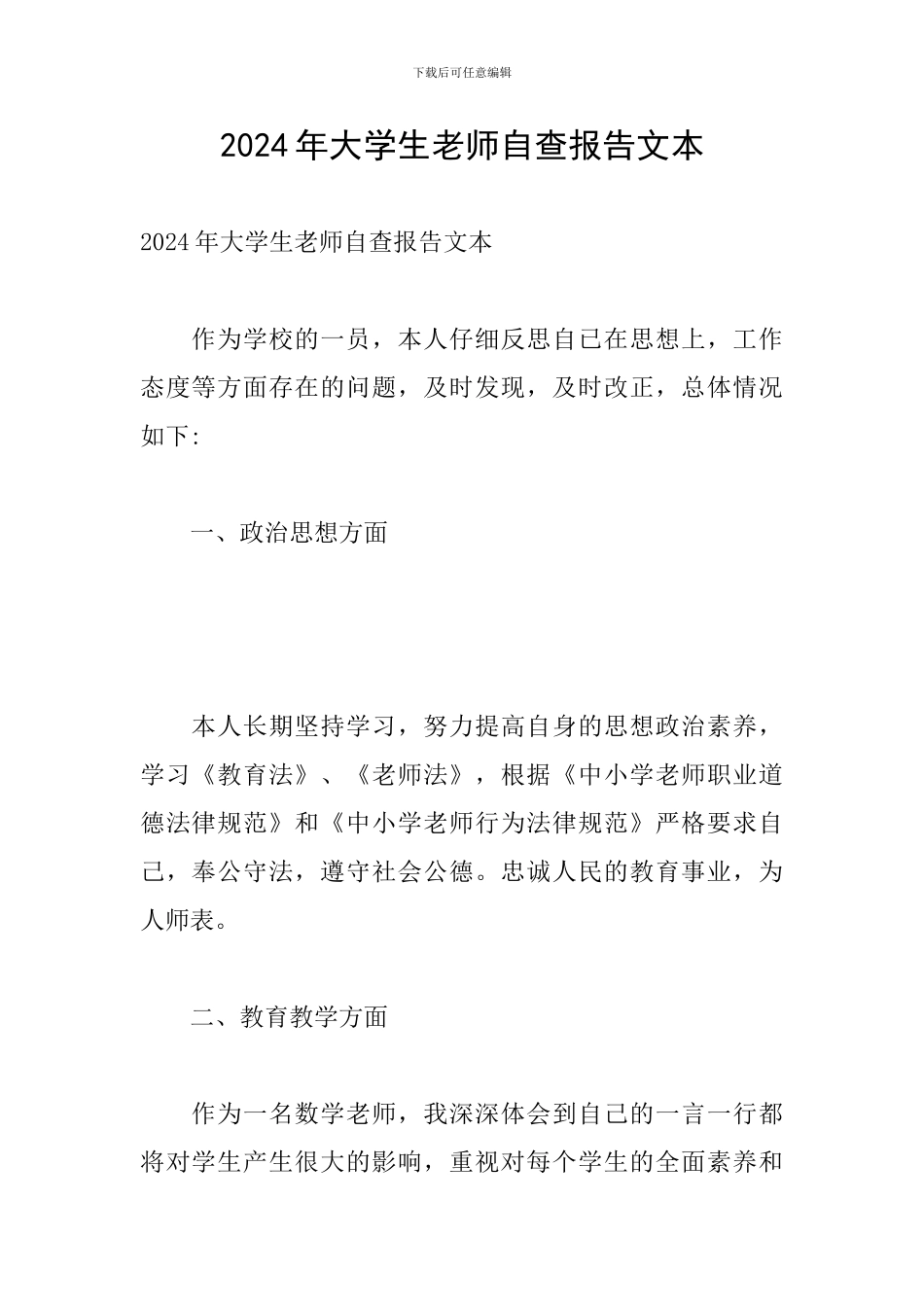 下载后可任意编辑

2024年大学生老师自查报告文本

2024年大学生老师自查报告文本

作为学校的一员，本人仔细反思自己在思想上，工作态度等方面存在的问题，及时发现，及时改正，总体情况如下:

一、政治思想方面

本人长期坚持学习，努力提高自身的思想政治素养，学习《教育法》、《老师法》，根据《中小学老师职业道德法律规范》和《中小学老师行为法律规范》严格要求自己，奉公守法，遵守社会公德。忠诚人民的教育事业，为人师表。

二、教育教学方面

作为一名数学老师，我深深体会到自己的一言一行都将对学生产生很大的影响，重视对每个学生的全面素养和